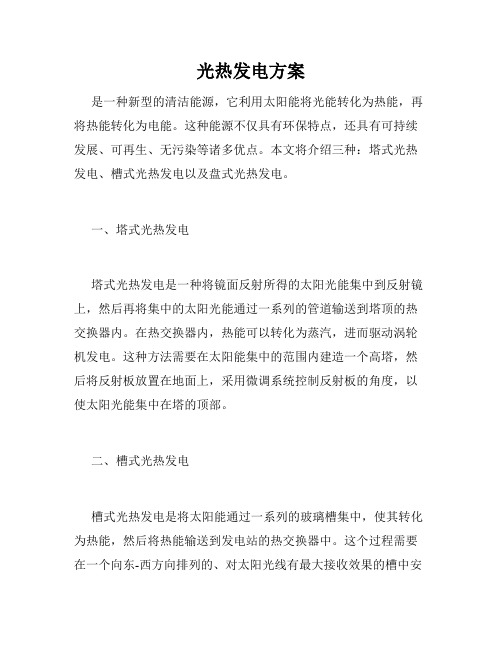 光热发电方案

是一种新型的清洁能源，它利用太阳能将光能转化为热能，再将热能转化为电能。这种能源不仅具有环保特点，还具有可持续发展、可再生、无污染等诸多优点。本文将介绍三种：塔式光热发电、槽式光热发电以及盘式光热发电。

一、塔式光热发电

塔式光热发电是一种将镜面反射所得的太阳光能集中到反射镜上，然后再将集中的太阳光能通过一系列的管道输送到塔顶的热交换器内。在热交换器内，热能可以转化为蒸汽，进而驱动涡轮机发电。这种方法需要在太阳能集中的范围内建造一个高塔，然后将反射板放置在地面上，采用微调系统控制反射板的角度，以使太阳光能集中在塔的顶部。

二、槽式光热发电

槽式光热发电是将太阳能通过一系列的玻璃槽集中，使其转化为热能，然后将热能输送到发电站的热交换器中。这个过程需要在一个向东-西方向排列的、对太阳光线有最大接收效果的槽中安